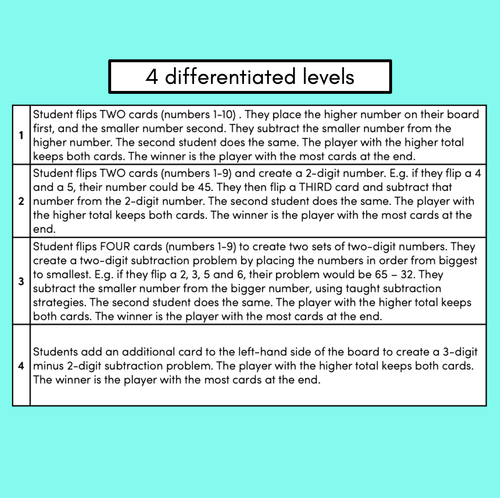 4 differentiated levels

| | |
|---|---|
| 1 | Student flips TWO cards (numbers 1-10) . They place the higher number on their board first, and the smaller number second. They subtract the smaller number from the higher number. The second student does the same. The player with the higher total keeps both cards. The winner is the player with the most cards at the end. |
| 2 | Student flips TWO cards (numbers 1-9) and create a 2-digit number. E.g. if they flip a 4 and a 5, their number could be 45. They then flip a THIRD card and subtract that number from the 2-digit number. The second student does the same. The player with the higher total keeps both cards. The winner is the player with the most cards at the end. |
| 3 | Student flips FOUR cards (numbers 1-9) to create two sets of two-digit numbers. They create a two-digit subtraction problem by placing the numbers in order from biggest to smallest. E.g. if they flip a 2, 3, 5 and 6, their problem would be 65 – 32. They subtract the smaller number from the bigger number, using taught subtraction strategies. The second student does the same. The player with the higher total keeps both cards. The winner is the player with the most cards at the end. |
| 4 | Students add an additional card to the left-hand side of the board to create a 3-digit minus 2-digit subtraction problem. The player with the higher total keeps both cards. The winner is the player with the most cards at the end. |